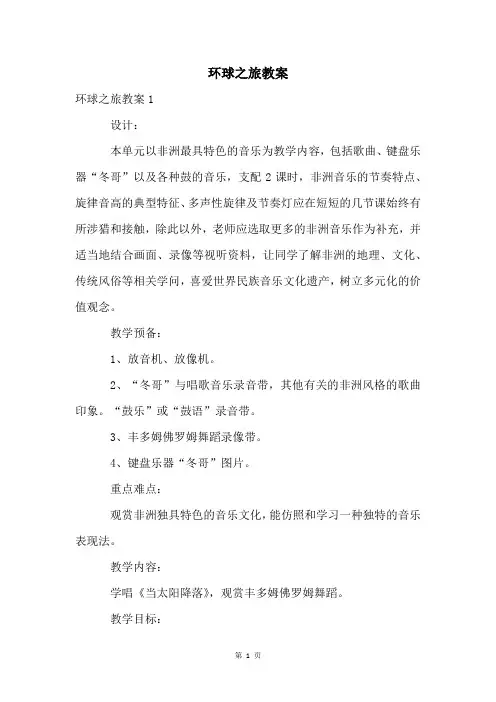 环球之旅教案

环球之旅教案 1

设计：

本单元以非洲最具特色的音乐为教学内容，包括歌曲、键盘乐器“冬哥”以及各种鼓的音乐，支配 2 课时，非洲音乐的节奏特点、旋律音高的典型特征、多声性旋律及节奏灯应在短短的几节课始终有所涉猎和接触，除此以外，老师应选取更多的非洲音乐作为补充，并适当地结合画面、录像等视听资料，让同学了解非洲的地理、文化、传统风俗等相关学问，喜爱世界民族音乐文化遗产，树立多元化的价值观念。

教学预备：

1、放音机、放像机。

2、“冬哥”与唱歌音乐录音带，其他有关的非洲风格的歌曲印象。“鼓乐”或“鼓语”录音带。

3、丰多姆佛罗姆舞蹈录像带。

4、键盘乐器“冬哥”图片。

重点难点：

观赏非洲独具特色的音乐文化，能仿照和学习一种独特的音乐表现法。

教学内容：

学唱《当太阳降落》，观赏丰多姆佛罗姆舞蹈。

教学目标：

第 1 页